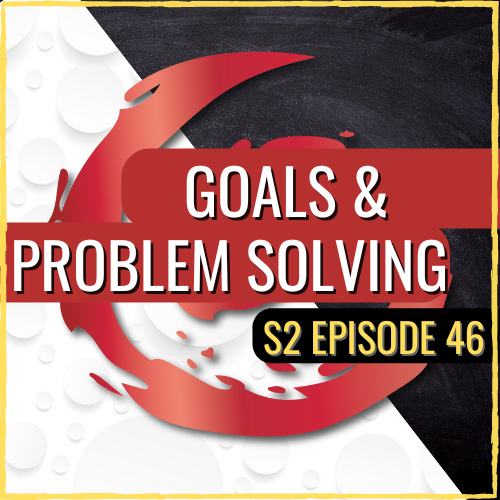 GOALS &
PROBLEM SOLVING

S2 EPISODE 46